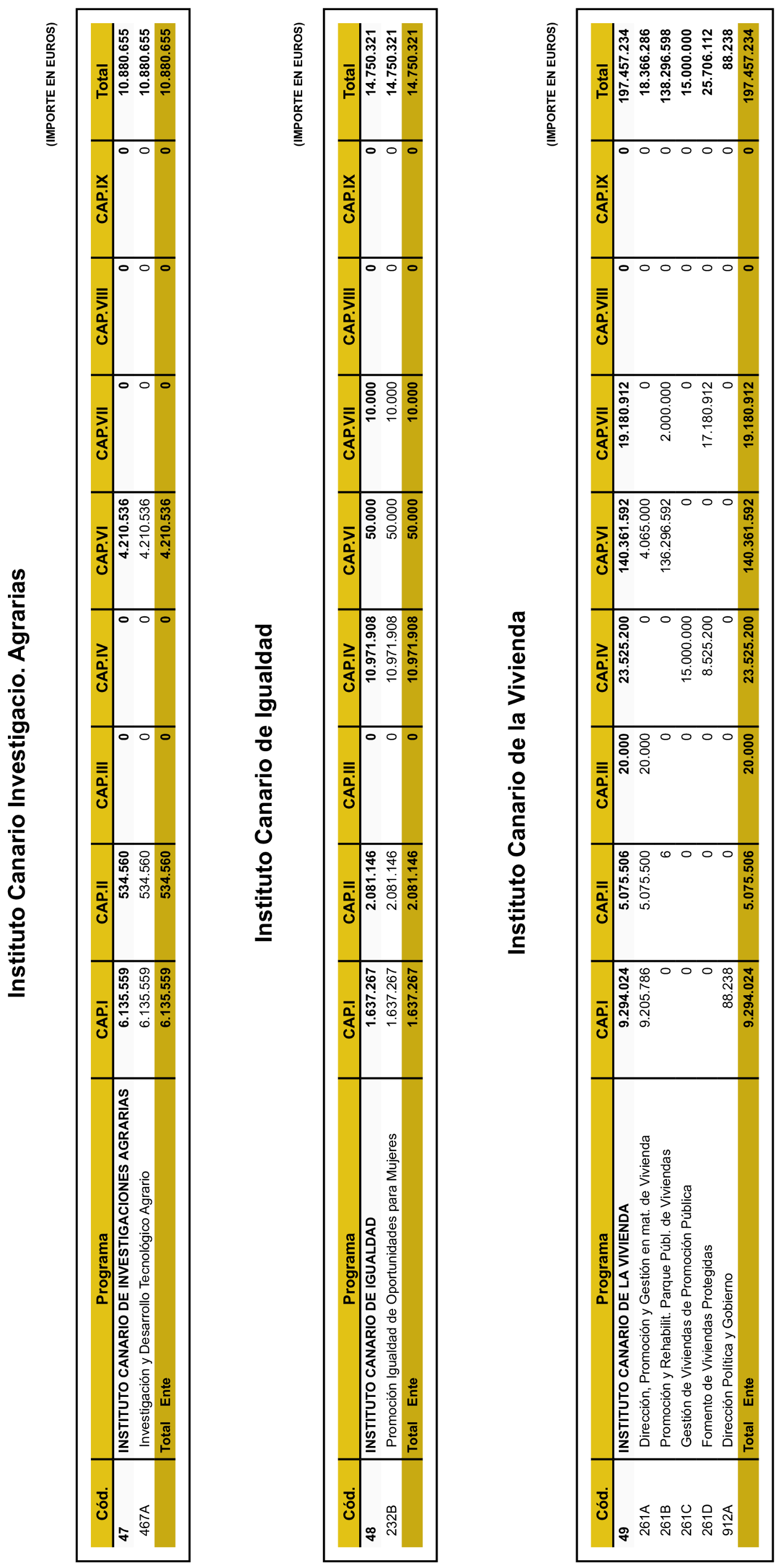 Instituto Canario Investigacio. Agrarias

(IMPORTE EN EUROS)

| Cód. | Programa | CAP.I | CAP.II | CAP.III | CAP.IV | CAP.VI | CAP.VII | CAP.VIII | CAP.IX | Total |
|---|---|---|---|---|---|---|---|---|---|---|
| 47 | INSTITUTO CANARIO DE INVESTIGACIONES AGRARIAS | 6.135.559 | 534.560 | 0 | 0 | 4.210.536 | 0 | 0 | 0 | 10.880.655 |
| 467A | Investigación y Desarrollo Tecnológico Agrario | 6.135.559 | 534.560 | 0 | 0 | 4.210.536 | 0 | 0 | 0 | 10.880.655 |
| | Total Ente | 6.135.559 | 534.560 | 0 | 0 | 4.210.536 | 0 | 0 | 0 | 10.880.655 |

Instituto Canario de Igualdad

(IMPORTE EN EUROS)

| Cód. | Programa | CAP.I | CAP.II | CAP.III | CAP.IV | CAP.VI | CAP.VII | CAP.VIII | CAP.IX | Total |
|---|---|---|---|---|---|---|---|---|---|---|
| 48 | INSTITUTO CANARIO DE IGUALDAD | 1.637.267 | 2.081.146 | 0 | 10.971.908 | 50.000 | 10.000 | 0 | 0 | 14.750.321 |
| 232B | Promoción Igualdad de Oportunidades para Mujeres | 1.637.267 | 2.081.146 | 0 | 10.971.908 | 50.000 | 10.000 | 0 | 0 | 14.750.321 |
| | Total Ente | 1.637.267 | 2.081.146 | 0 | 10.971.908 | 50.000 | 10.000 | 0 | 0 | 14.750.321 |

Instituto Canario de la Vivienda

(IMPORTE EN EUROS)

| Cód. | Programa | CAP.I | CAP.II | CAP.III | CAP.IV | CAP.VI | CAP.VII | CAP.VIII | CAP.IX | Total |
|---|---|---|---|---|---|---|---|---|---|---|
| 49 | INSTITUTO CANARIO DE LA VIVIENDA | 9.294.024 | 5.075.506 | 20.000 | 23.525.200 | 140.361.592 | 19.180.912 | 0 | 0 | 197.457.234 |
| 261A | Dirección, Promoción y Gestión en mat. de Vivienda | 9.205.786 | 5.075.500 | 20.000 | 0 | 4.065.000 | 0 | 0 | 0 | 18.366.286 |
| 261B | Promoción y Rehabilit. Parque Públ. de Viviendas | 0 | 6 | 0 | 0 | 136.296.592 | 2.000.000 | 0 | 0 | 138.296.598 |
| 261C | Gestión de Viviendas de Promoción Pública | 0 | 0 | 0 | 15.000.000 | 0 | 0 | 0 | 0 | 15.000.000 |
| 261D | Fomento de Viviendas Protegidas | 0 | 0 | 0 | 8.525.200 | 0 | 17.180.912 | 0 | 0 | 25.706.112 |
| 912A | Dirección Política y Gobierno | 88.238 | 0 | 0 | 0 | 0 | 0 | 0 | 0 | 88.238 |
| | Total Ente | 9.294.024 | 5.075.506 | 20.000 | 23.525.200 | 140.361.592 | 19.180.912 | 0 | 0 | 197.457.234 |